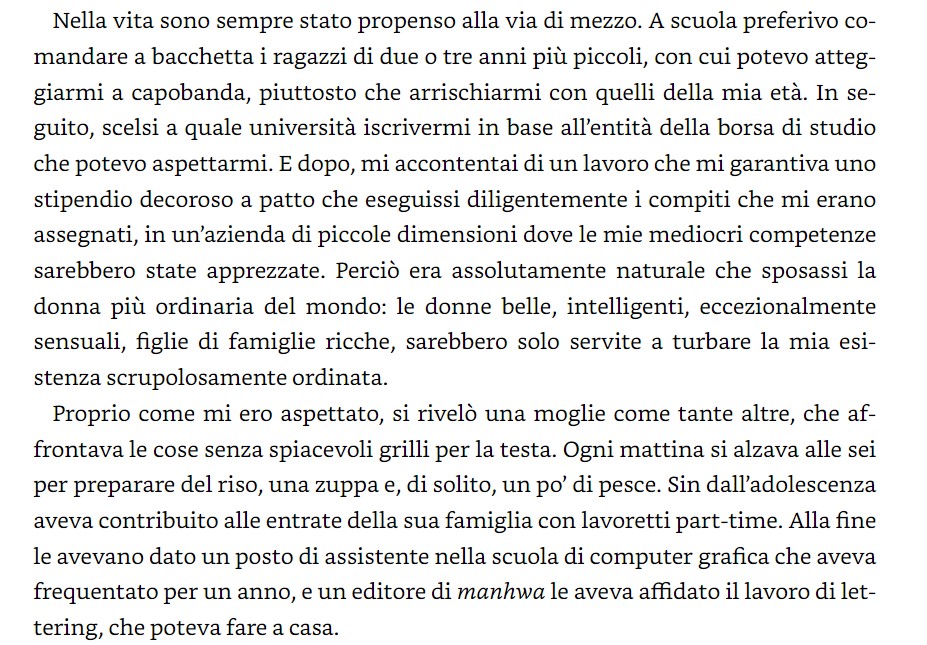 Nella vita sono sempre stato propenso alla via di mezzo. A scuola preferivo comandare a bacchetta i ragazzi di due o tre anni più piccoli, con cui potevo atteggiarmi a capobanda, piuttosto che arrischiarmi con quelli della mia età. In seguito, scelsi a quale università iscrivermi in base all'entità della borsa di studio che potevo aspettarmi. E dopo, mi accontentai di un lavoro che mi garantiva uno stipendio decoroso a patto che eseguissi diligentemente i compiti che mi erano assegnati, in un'azienda di piccole dimensioni dove le mie mediocri competenze sarebbero state apprezzate. Perciò era assolutamente naturale che sposassi la donna più ordinaria del mondo: le donne belle, intelligenti, eccezionalmente sensuali, figlie di famiglie ricche, sarebbero solo servite a turbare la mia esistenza scrupolosamente ordinata.

Proprio come mi ero aspettato, si rivelò una moglie come tante altre, che affrontava le cose senza spiacevoli grilli per la testa. Ogni mattina si alzava alle sei per preparare del riso, una zuppa e, di solito, un po' di pesce. Sin dall'adolescenza aveva contribuito alle entrate della sua famiglia con lavoretti part-time. Alla fine le avevano dato un posto di assistente nella scuola di computer grafica che aveva frequentato per un anno, e un editore di manhwa le aveva affidato il lavoro di lettering, che poteva fare a casa.